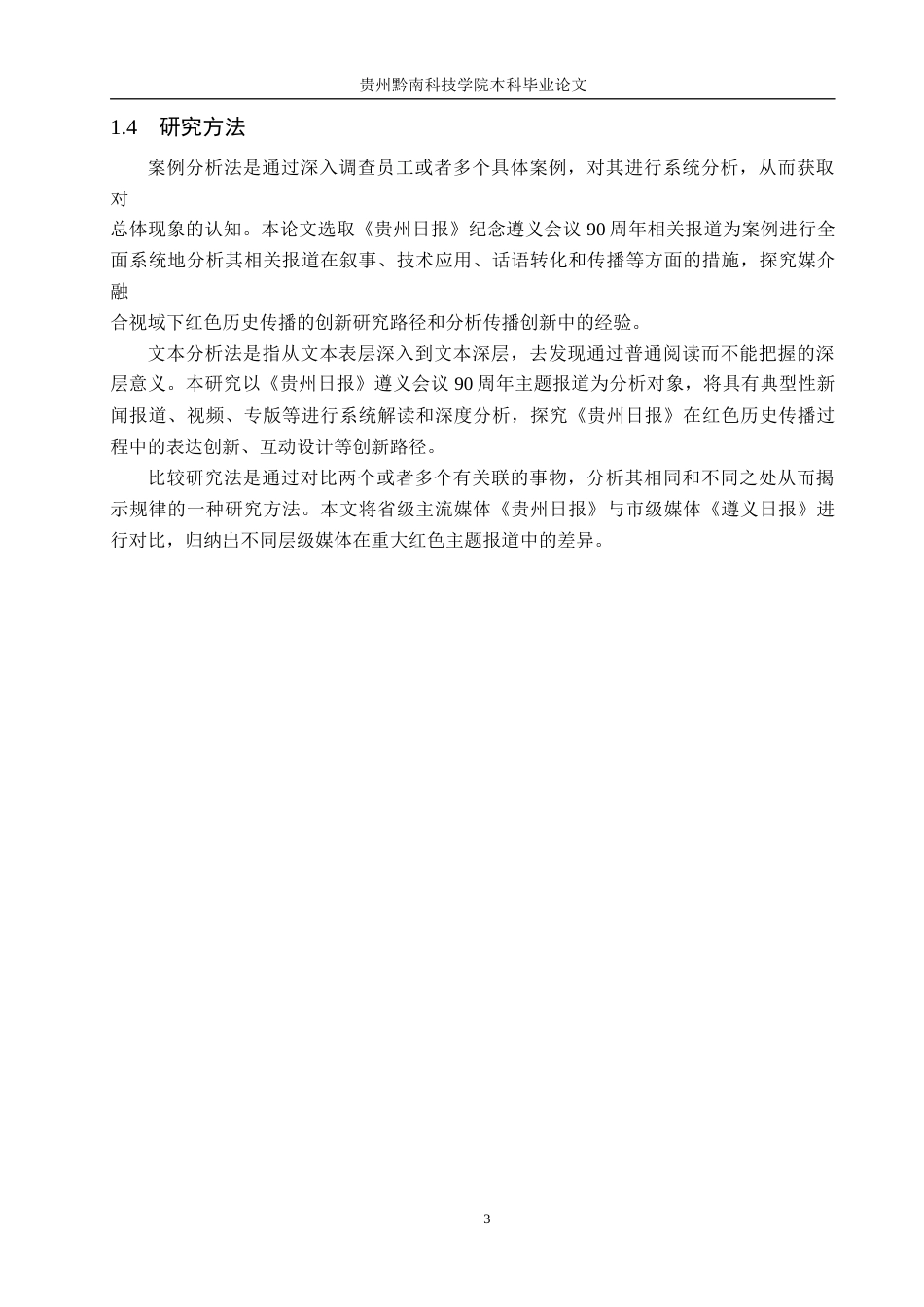 贵州黔南科技学院本科毕业论文

1.4 研究方法

案例分析法是通过深入调查员工或者多个具体案例，对其进行系统分析，从而获取对总体现象的认知。本论文选取《贵州日报》纪念遵义会议 90 周年相关报道为案例进行全面系统地分析其相关报道在叙事、技术应用、话语转化和传播等方面的措施，探究媒介融合视域下红色历史传播的创新研究路径和分析传播创新中的经验。

文本分析法是指从文本表层深入到文本深层，去发现通过普通阅读而不能把握的深层意义。本研究以《贵州日报》遵义会议 90 周年主题报道为分析对象，将具有典型性新闻报道、视频、专版等进行系统解读和深度分析，探究《贵州日报》在红色历史传播过程中的表达创新、互动设计等创新路径。

比较研究法是通过对比两个或者多个有关联的事物，分析其相同和不同之处从而揭示规律的一种研究方法。本文将省级主流媒体《贵州日报》与市级媒体《遵义日报》进行对比，归纳出不同层级媒体在重大红色主题报道中的差异。

3